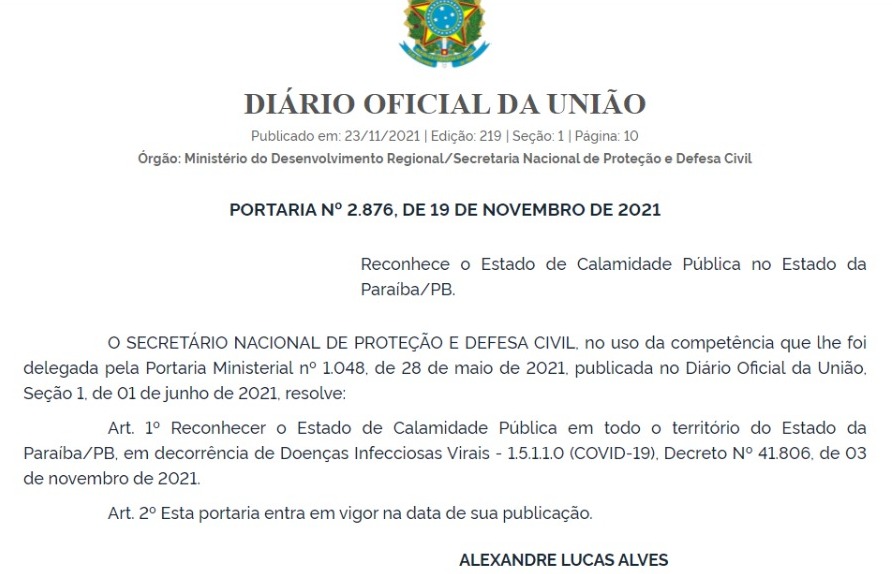 DIÁRIO OFICIAL DA UNIÃO

Publicado em: 23/11/2021 | Edição: 219 | Seção: 1 | Página: 10

Órgão: Ministério do Desenvolvimento Regional/Secretaria Nacional de Proteção e Defesa Civil

PORTARIA Nº 2.876, DE 19 DE NOVEMBRO DE 2021

Reconhece o Estado de Calamidade Pública no Estado da Paraíba/PB.

O SECRETÁRIO NACIONAL DE PROTEÇÃO E DEFESA CIVIL, no uso da competência que lhe foi delegada pela Portaria Ministerial nº 1.048, de 28 de maio de 2021, publicada no Diário Oficial da União, Seção 1, de 01 de junho de 2021, resolve:

Art. 1º Reconhecer o Estado de Calamidade Pública em todo o território do Estado da Paraíba/PB, em decorrência de Doenças Infecciosas Virais - 1.5.1.1.0 (COVID-19), Decreto Nº 41.806, de 03 de novembro de 2021.

Art. 2º Esta portaria entra em vigor na data de sua publicação.

ALEXANDRE LUCAS ALVES